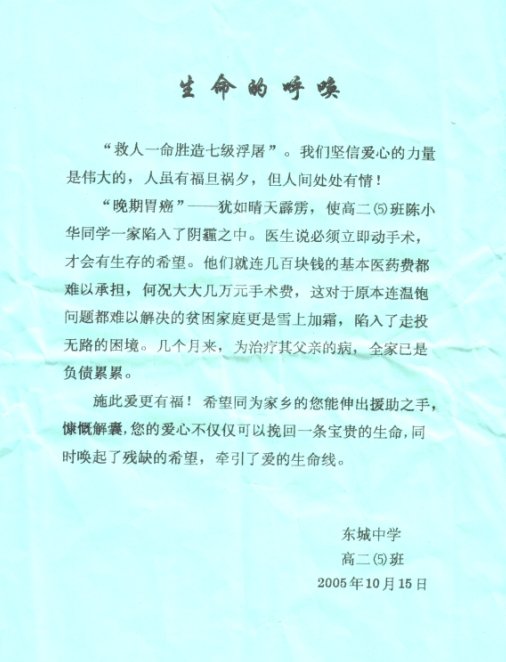 生命的呼唤

“救人一命胜造七级浮屠”。我们坚信爱心的力量是伟大的，人虽有福旦祸夕，但人间处处有情！

“晚期胃癌”——犹如晴天霹雳，使高二⑸班陈小华同学一家陷入了阴霾之中。医生说必须立即动手术，才会有生存的希望。他们就连几百块钱的基本医药费都难以承担，何况大大几万元手术费，这对于原本连温饱问题都难以解决的贫困家庭更是雪上加霜，陷入了走投无路的困境。几个月来，为治疗其父亲的病，全家已是负债累累。

施此爱更有福！希望同为家乡的您能伸出援助之手，慷慨解囊，您的爱心不仅仅可以挽回一条宝贵的生命，同时唤起了残缺的希望，牵引了爱的生命线。

东城中学
高二⑸班
2005年10月15日